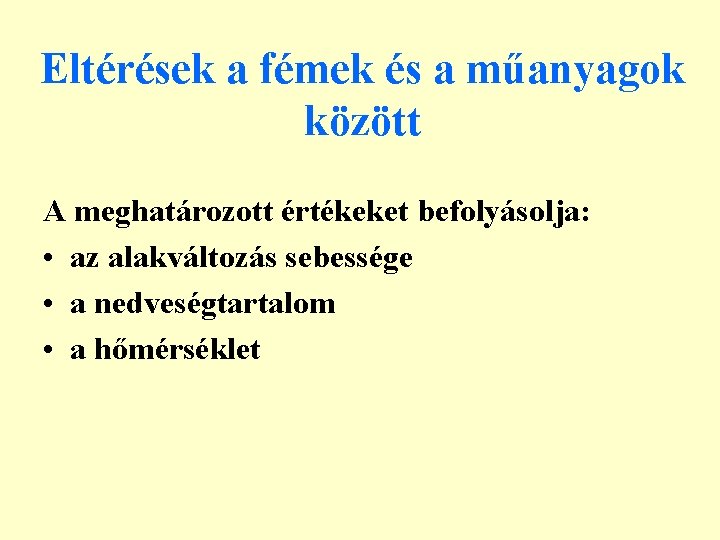 Eltérések a fémek és a műanyagok között

A meghatározott értékeket befolyásolja:
• az alakváltozás sebessége
• a nedveségtartalom
• a hőmérséklet